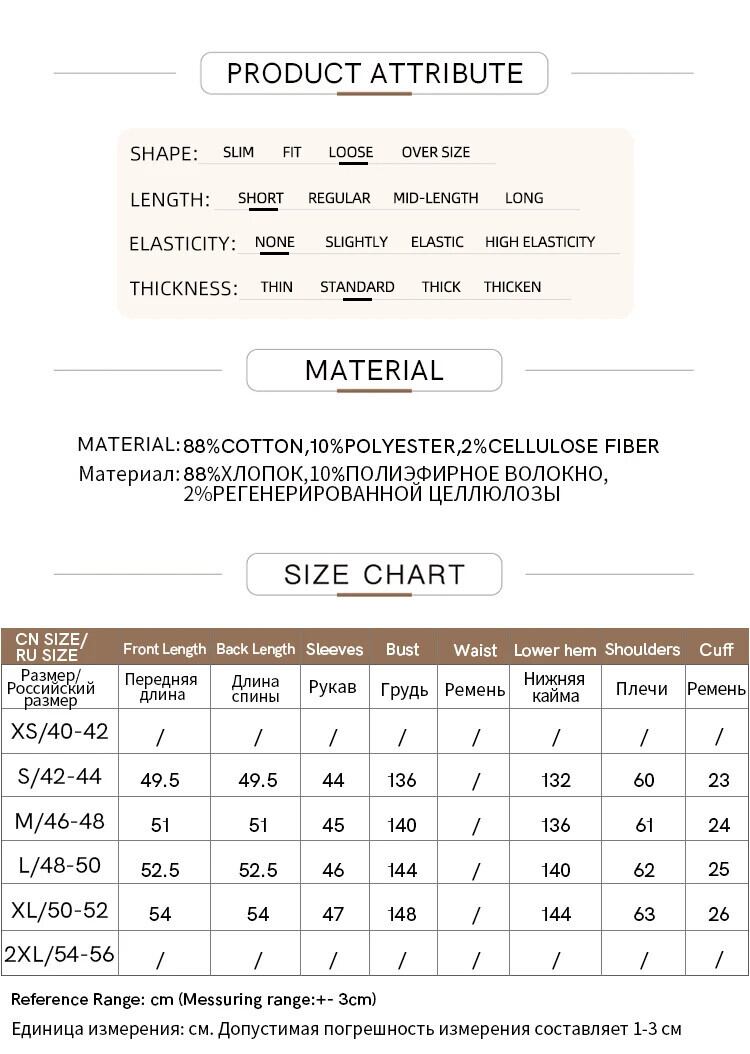 PRODUCT ATTRIBUTE

SHAPE: SLIM FIT LOOSE OVER SIZE

LENGTH: SHORT REGULAR MID-LENGTH LONG

ELASTICITY: NONE SLIGHTLY ELASTIC HIGH ELASTICITY

THICKNESS: THIN STANDARD THICK THICKEN

MATERIAL

MATERIAL: 88%COTTON,10%POLYESTER,2%CELLULOSE FIBER
Материал: 88%ХЛОПОК,10%ПОЛИЭФИРНОЕ ВОЛОКНО, 2%РЕГЕНЕРИРОВАННОЙ ЦЕЛЛЮЛОЗЫ

SIZE CHART

| CN SIZE/ RU SIZE | Front Length | Back Length | Sleeves | Bust | Waist | Lower hem | Shoulders | Cuff |
|---|---|---|---|---|---|---|---|---|
| Размер/ Российский размер | Передняя длина | Длина спины | Рукав | Грудь | Ремень | Нижняя кайма | Плечи | Ремень |
| XS/40-42 | / | / | / | / | / | / | / | / |
| S/42-44 | 49.5 | 49.5 | 44 | 136 | / | 132 | 60 | 23 |
| M/46-48 | 51 | 51 | 45 | 140 | / | 136 | 61 | 24 |
| L/48-50 | 52.5 | 52.5 | 46 | 144 | / | 140 | 62 | 25 |
| XL/50-52 | 54 | 54 | 47 | 148 | / | 144 | 63 | 26 |
| 2XL/54-56 | / | / | / | / | / | / | / | / |

Reference Range: cm (Messuring range:+- 3cm)
Единица измерения: см. Допустимая погрешность измерения составляет 1-3 см